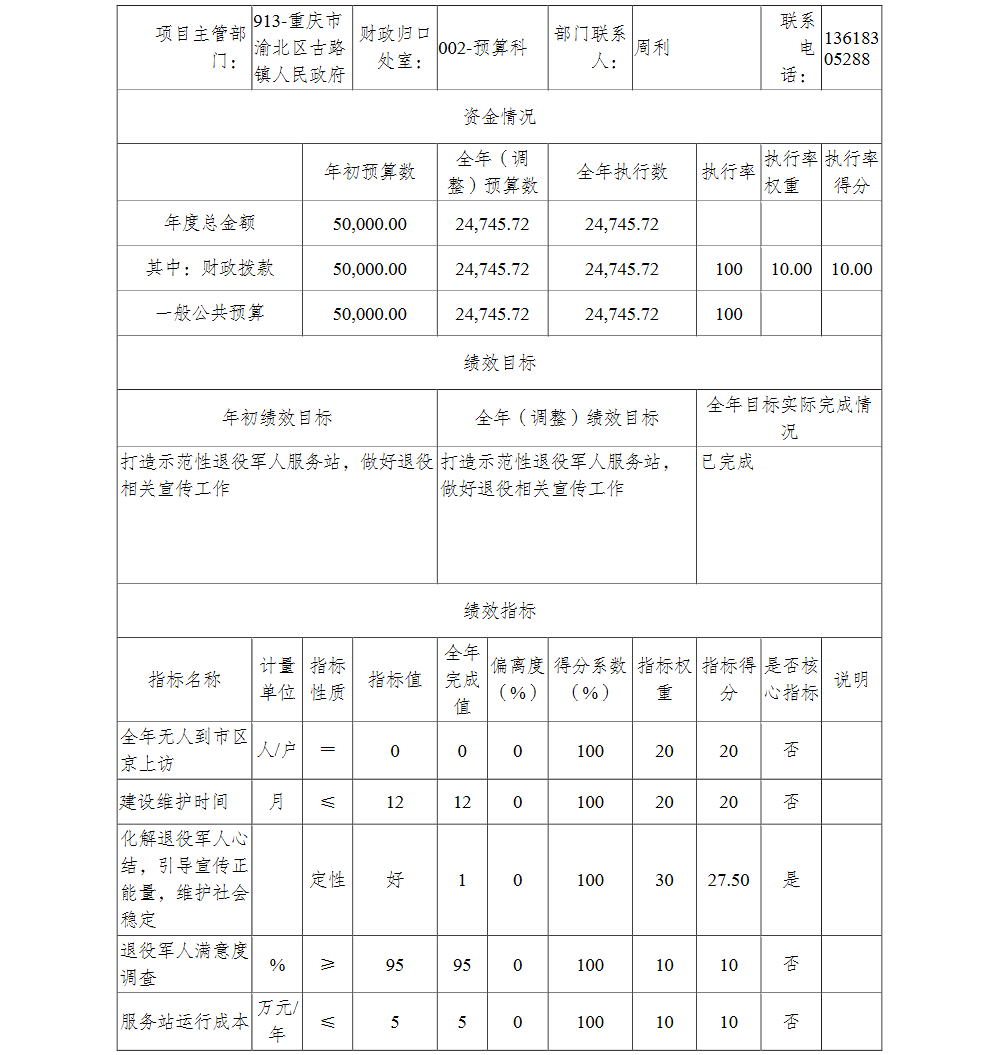 | 项目主管部门： | 913-重庆市渝北区古路镇人民政府 | 财政归口处室： | 002-预算科 | 部门联系人： | 周利 | 联系电话： | 13618305288 |
|---|---|---|---|---|---|---|---|

资金情况

| | 年初预算数 | 全年（调整）预算数 | 全年执行数 | 执行率 | 执行率权重 | 执行率得分 |
|---|---|---|---|---|---|---|
| 年度总金额 | 50,000.00 | 24,745.72 | 24,745.72 | | | |
| 其中：财政拨款 | 50,000.00 | 24,745.72 | 24,745.72 | 100 | 10.00 | 10.00 |
| 一般公共预算 | 50,000.00 | 24,745.72 | 24,745.72 | 100 | | |

绩效目标

| 年初绩效目标 | 全年（调整）绩效目标 | 全年目标实际完成情况 |
|---|---|---|
| 打造示范性退役军人服务站，做好退役相关宣传工作 | 打造示范性退役军人服务站，做好退役相关宣传工作 | 已完成 |

绩效指标

| 指标名称 | 计量单位 | 指标性质 | 指标值 | 全年完成值 | 偏离度（%） | 得分系数（%） | 指标权重 | 指标得分 | 是否核心指标 | 说明 |
|---|---|---|---|---|---|---|---|---|---|---|
| 全年无人到市区京上访 | 人/户 | ＝ | 0 | 0 | 0 | 100 | 20 | 20 | 否 | |
| 建设维护时间 | 月 | ≤ | 12 | 12 | 0 | 100 | 20 | 20 | 否 | |
| 化解退役军人心结，引导宣传正能量，维护社会稳定 | | 定性 | 好 | 1 | 0 | 100 | 30 | 27.50 | 是 | |
| 退役军人满意度调查 | % | ≥ | 95 | 95 | 0 | 100 | 10 | 10 | 否 | |
| 服务站运行成本 | 万元/年 | ≤ | 5 | 5 | 0 | 100 | 10 | 10 | 否 | |